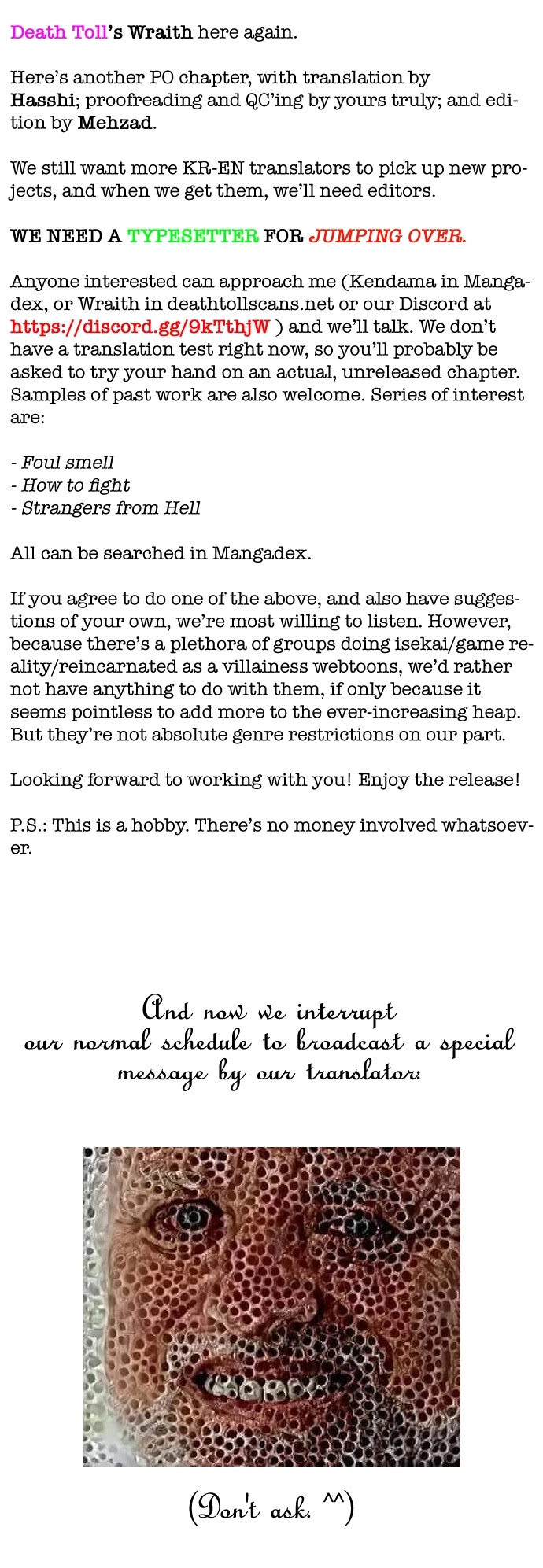 Death Toll's Wraith here again.

Here's another PO chapter, with translation by Hasshi; proofreading and QC'ing by yours truly; and edition by Mehzad.

We still want more KR-EN translators to pick up new projects, and when we get them, we'll need editors.

WE NEED A TYPESETTER FOR JUMPING OVER.

Anyone interested can approach me (Kendama in Mangadex, or Wraith in deathtollscans.net or our Discord at https://discord.gg/9kTthjW ) and we'll talk. We don't have a translation test right now, so you'll probably be asked to try your hand on an actual, unreleased chapter. Samples of past work are also welcome. Series of interest are:

- Foul smell
- How to fight
- Strangers from Hell

All can be searched in Mangadex.

If you agree to do one of the above, and also have suggestions of your own, we're most willing to listen. However, because there's a plethora of groups doing isekai/game reality/reincarnated as a villainess webtoons, we'd rather not have anything to do with them, if only because it seems pointless to add more to the ever-increasing heap. But they're not absolute genre restrictions on our part.

Looking forward to working with you! Enjoy the release!

P.S.: This is a hobby. There's no money involved whatsoever.

And now we interrupt our normal schedule to broadcast a special message by our translator:

(Don't ask. ^^)